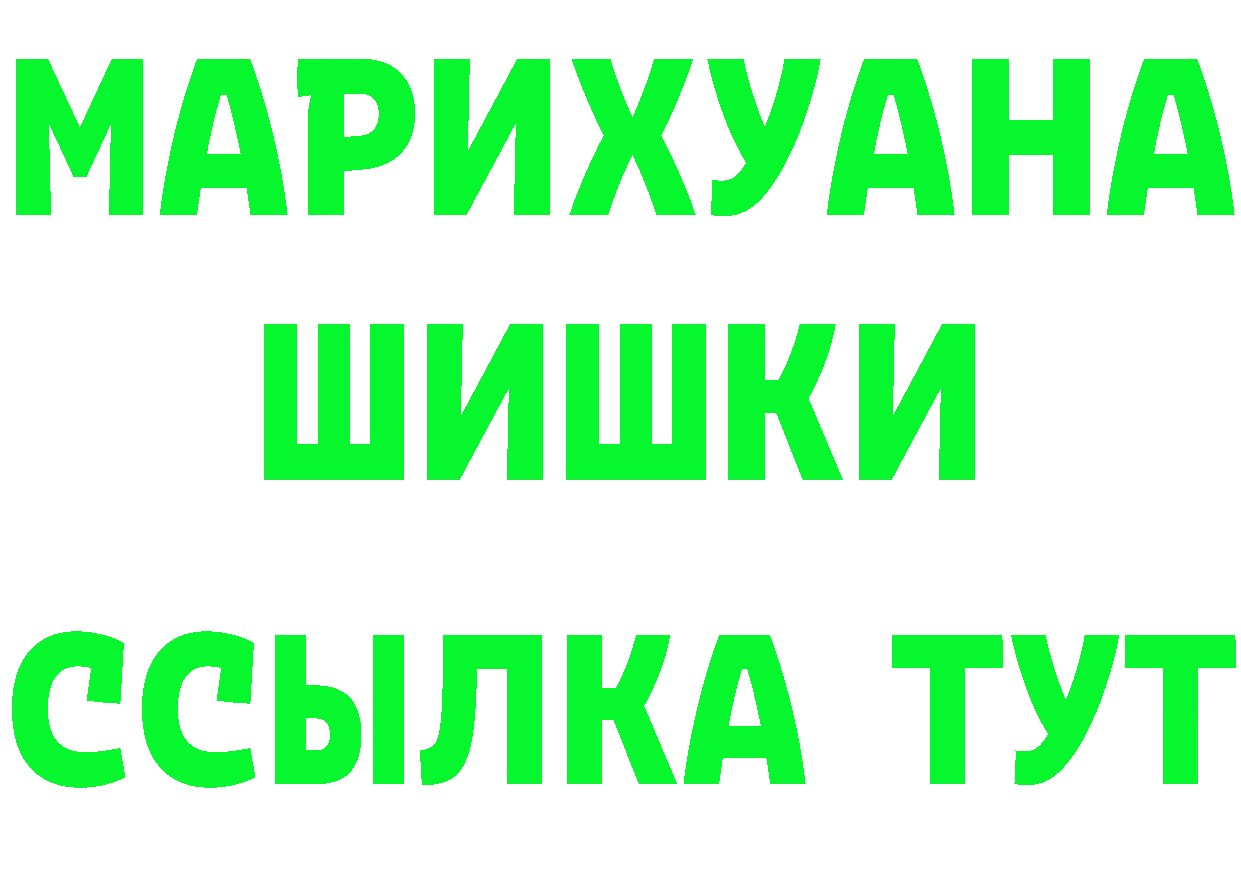 МАРИХУАНА
ШИШКИ
ССЫЛКА ТУТ